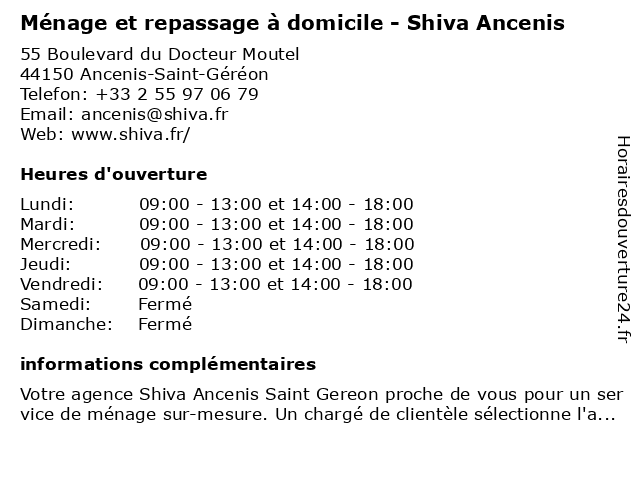 Ménage et repassage à domicile - Shiva Ancenis

55 Boulevard du Docteur Moutel
44150 Ancenis-Saint-Géréon
Telefon: +33 2 55 97 06 79
Email: ancenis@shiva.fr
Web: www.shiva.fr/

Heures d'ouverture

| | |
|---|---|
| Lundi: | 09:00 - 13:00 et 14:00 - 18:00 |
| Mardi: | 09:00 - 13:00 et 14:00 - 18:00 |
| Mercredi: | 09:00 - 13:00 et 14:00 - 18:00 |
| Jeudi: | 09:00 - 13:00 et 14:00 - 18:00 |
| Vendredi: | 09:00 - 13:00 et 14:00 - 18:00 |
| Samedi: | Fermé |
| Dimanche: | Fermé |

informations complémentaires

Votre agence Shiva Ancenis Saint Gereon proche de vous pour un ser vice de ménage sur-mesure. Un chargé de clientèle sélectionne l'a...

Horairesdouverture24.fr